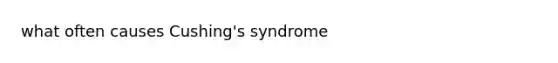 what often causes Cushing's syndrome